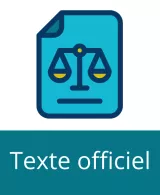 Texte officiel